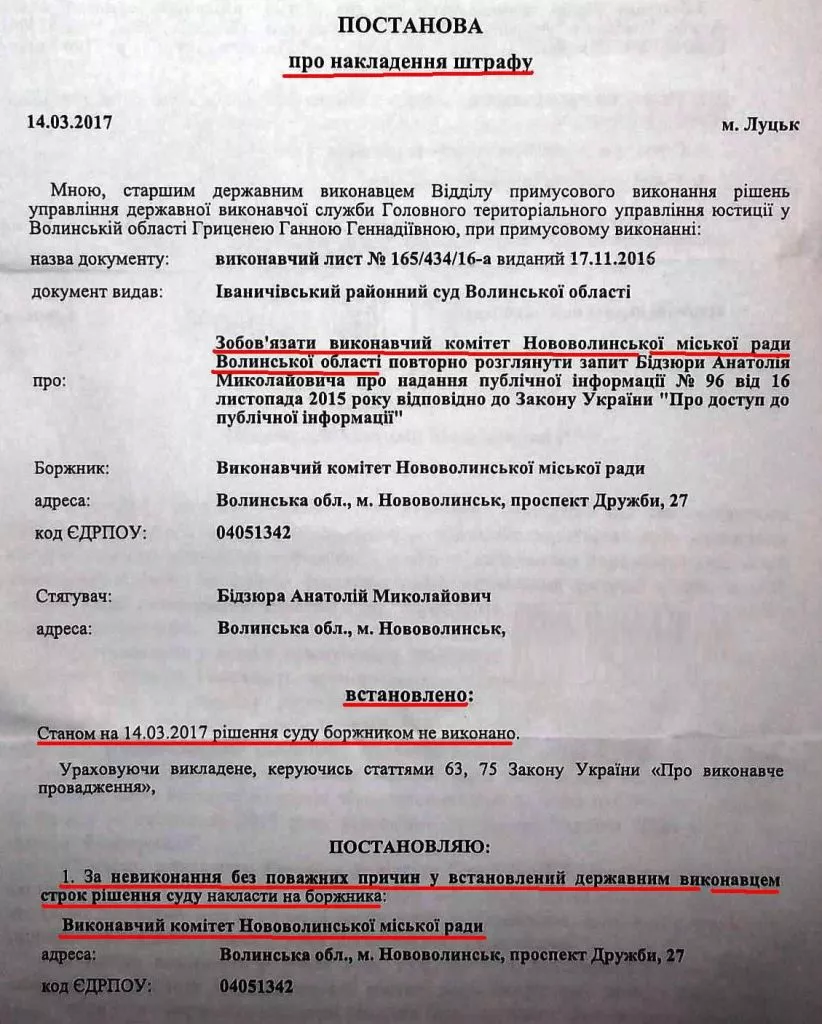 ПОСТАНОВА
про накладення штрафу

14.03.2017

м. Луцьк

Мною, старшим державним виконавцем Відділу примусового виконання рішень управління державної виконавчої служби Головного територіального управління юстиції у Волинській області Гриценею Ганною Геннадіївною, при примусовому виконанні:

назва документу: виконавчий лист № 165/434/16-а виданий 17.11.2016

документ видав: Іваничівський районний суд Волинської області

про: Зобов'язати виконавчий комітет Нововолинської міської ради Волинської області повторно розглянути запит Бідзюри Анатолія Миколайовича про надання публічної інформації № 96 від 16 листопада 2015 року відповідно до Закону України "Про доступ до публічної інформації"

Боржник: Виконавчий комітет Нововолинської міської ради

адреса: Волинська обл., м. Нововолинськ, проспект Дружби, 27

код ЄДРПОУ: 04051342

Стягувач: Бідзюра Анатолій Миколайович

адреса: Волинська обл., м. Нововолинськ,

встановлено:

Станом на 14.03.2017 рішення суду боржником не виконано.

Ураховуючи викладене, керуючись статтями 63, 75 Закону України «Про виконавче провадження»,

ПОСТАНОВЛЯЮ:

1. За невиконання без поважних причин у встановлений державним виконавцем строк рішення суду накласти на боржника:

Виконавчий комітет Нововолинської міської ради

адреса: Волинська обл., м. Нововолинськ, проспект Дружби, 27

код ЄДРПОУ: 04051342